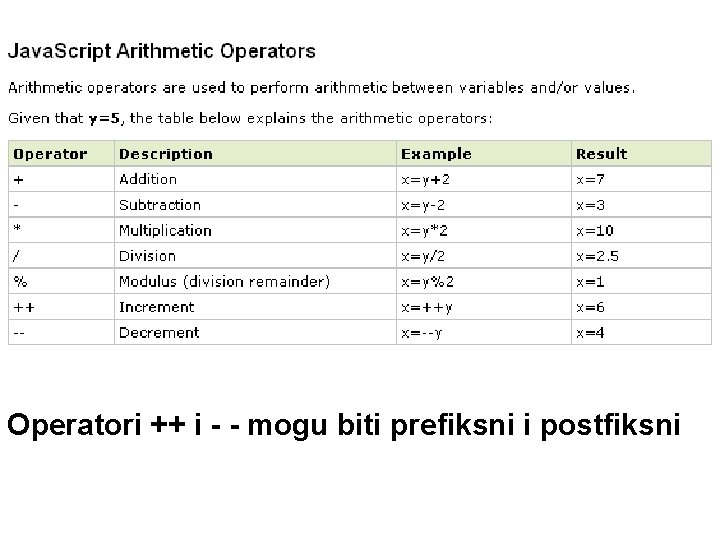 JavaScript Arithmetic Operators

Arithmetic operators are used to perform arithmetic between variables and/or values.

Given that y=5, the table below explains the arithmetic operators:

| Operator | Description | Example | Result |
|---|---|---|---|
| + | Addition | x=y+2 | x=7 |
| - | Subtraction | x=y-2 | x=3 |
| * | Multiplication | x=y*2 | x=10 |
| / | Division | x=y/2 | x=2.5 |
| % | Modulus (division remainder) | x=y%2 | x=1 |
| ++ | Increment | x=++y | x=6 |
| -- | Decrement | x=--y | x=4 |

Operatori ++ i - - mogu biti prefiksni i postfiksni